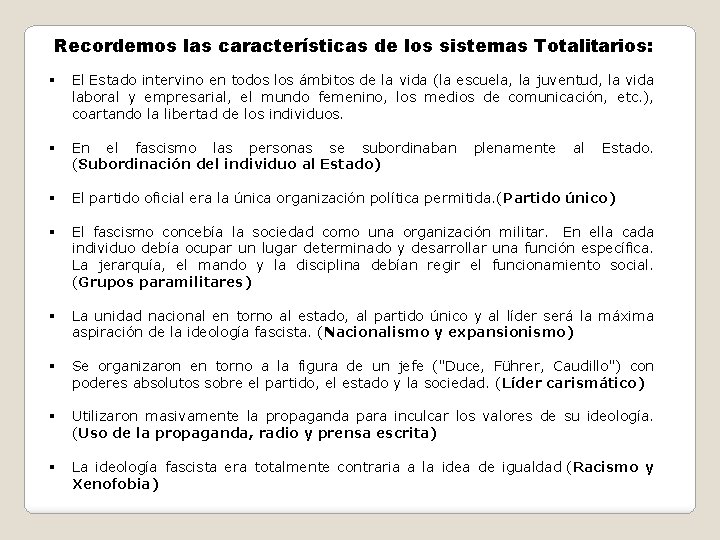 Recordemos las características de los sistemas Totalitarios:

▪ El Estado intervino en todos los ámbitos de la vida (la escuela, la juventud, la vida laboral y empresarial, el mundo femenino, los medios de comunicación, etc.), coartando la libertad de los individuos.

▪ En el fascismo las personas se subordinaban plenamente al Estado. (Subordinación del individuo al Estado)

▪ El partido oficial era la única organización política permitida.(Partido único)

▪ El fascismo concebía la sociedad como una organización militar. En ella cada individuo debía ocupar un lugar determinado y desarrollar una función específica. La jerarquía, el mando y la disciplina debían regir el funcionamiento social. (Grupos paramilitares)

▪ La unidad nacional en torno al estado, al partido único y al líder será la máxima aspiración de la ideología fascista. (Nacionalismo y expansionismo)

▪ Se organizaron en torno a la figura de un jefe ("Duce, Führer, Caudillo") con poderes absolutos sobre el partido, el estado y la sociedad. (Líder carismático)

▪ Utilizaron masivamente la propaganda para inculcar los valores de su ideología. (Uso de la propaganda, radio y prensa escrita)

▪ La ideología fascista era totalmente contraria a la idea de igualdad (Racismo y Xenofobia)